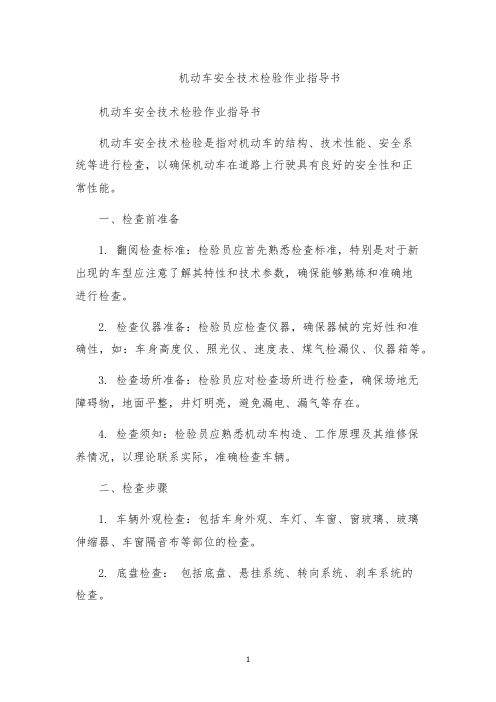 机动车安全技术检验作业指导书

机动车安全技术检验作业指导书

机动车安全技术检验是指对机动车的结构、技术性能、安全系统等进行检查，以确保机动车在道路上行驶具有良好的安全性和正常性能。

一、检查前准备

1. 翻阅检查标准：检验员应首先熟悉检查标准，特别是对于新出现的车型应注意了解其特性和技术参数，确保能够熟练和准确地进行检查。

2. 检查仪器准备：检验员应检查仪器，确保器械的完好性和准确性，如：车身高度仪、照光仪、速度表、煤气检漏仪、仪器箱等。

3. 检查场所准备：检验员应对检查场所进行检查，确保场地无障碍物，地面平整，井灯明亮，避免漏电、漏气等存在。

4. 检查须知：检验员应熟悉机动车构造、工作原理及其维修保养情况，以理论联系实际，准确检查车辆。

二、检查步骤

1. 车辆外观检查：包括车身外观、车灯、车窗、窗玻璃、玻璃伸缩器、车窗隔音布等部位的检查。

2. 底盘检查： 包括底盘、悬挂系统、转向系统、刹车系统的检查。

1